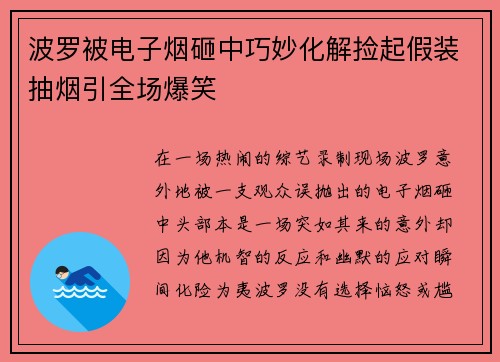 波罗被电子烟砸中巧妙化解捡起假装抽烟引全场爆笑

在一场热闹的综艺录制现场波罗意外地被一支观众误抛出的电子烟砸中头部本是一场突如其来的意外却因为他机智的反应和幽默的应对瞬间化险为夷波罗没有选择恼怒或尴